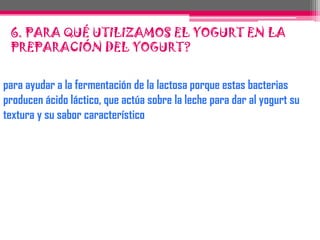 6. PARA QUÉ UTILIZAMOS EL YOGURT EN LA PREPARACIÓN DEL YOGURT?

para ayudar a la fermentación de la lactosa porque estas bacterias producen ácido láctico, que actúa sobre la leche para dar al yogurt su textura y su sabor característico